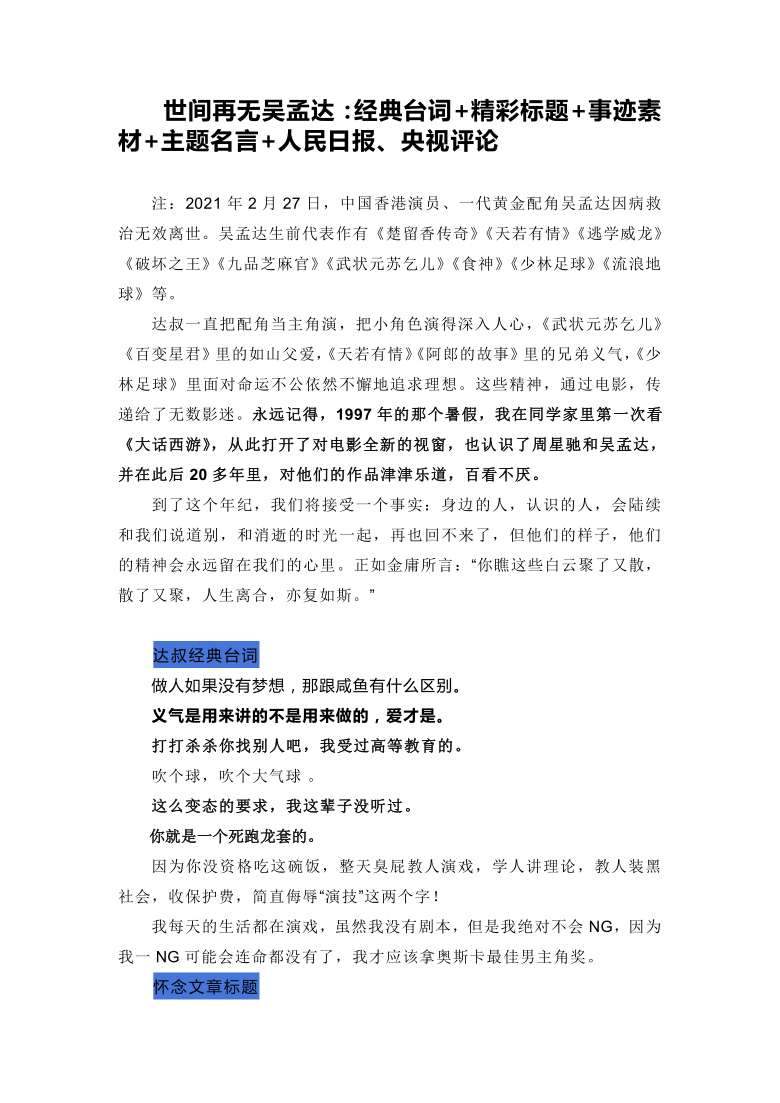 世间再无吴孟达：经典台词+精彩标题+事迹素材+主题名言+人民日报、央视评论

注：2021 年 2 月 27 日，中国香港演员、一代黄金配角吴孟达因病救治无效离世。吴孟达生前代表作有《楚留香传奇》《天若有情》《逃学威龙》《破坏之王》《九品芝麻官》《武状元苏乞儿》《食神》《少林足球》《流浪地球》等。

达叔一直把配角当主角演，把小角色演得深入人心，《武状元苏乞儿》《百变星君》里的如山父爱,《天若有情》《阿郎的故事》里的兄弟义气,《少林足球》里面对命运不公依然不懈地追求理想。这些精神，通过电影，传递给了无数影迷。永远记得，1997 年的那个暑假，我在同学家里第一次看《大话西游》，从此打开了对电影全新的视窗，也认识了周星驰和吴孟达，并在此后 20 多年里，对他们的作品津津乐道，百看不厌。

到了这个年纪，我们将接受一个事实：身边的人，认识的人，会陆续和我们说道别，和消逝的时光一起，再也回不来了，但他们的样子，他们的精神会永远留在我们的心里。正如金庸所言：“你瞧这些白云聚了又散，散了又聚，人生离合，亦复如斯。”

达叔经典台词

做人如果没有梦想，那跟咸鱼有什么区别。

义气是用来讲的不是用来做的，爱才是。

打打杀杀你找别人吧，我受过高等教育的。

吹个球，吹个大气球 。

这么变态的要求，我这辈子没听过。

你就是一个死跑龙套的。

因为你没资格吃这碗饭，整天臭屁教人演戏，学人讲理论，教人装黑社会，收保护费，简直侮辱“演技”这两个字！

我每天的生活都在演戏，虽然我没有剧本，但是我绝对不会 NG，因为我一 NG 可能会连命都没有了，我才应该拿奥斯卡最佳男主角奖。

怀念文章标题